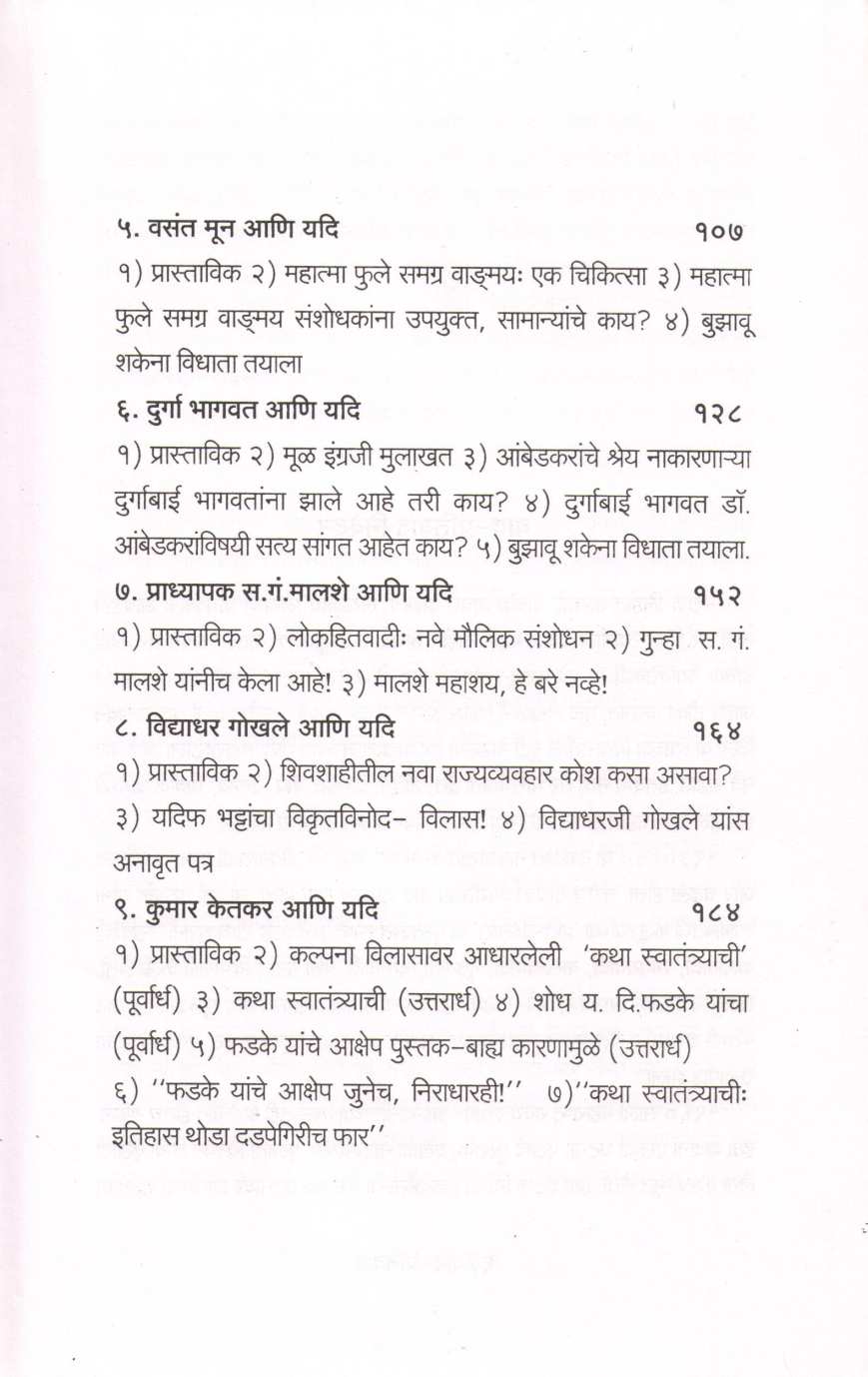 ५. वसंत मून आणि यदि १०७

१) प्रास्ताविक २) महात्मा फुले समग्र वाङ्मयः एक चिकित्सा ३) महात्मा फुले समग्र वाङ्मय संशोधकांना उपयुक्त, सामान्यांचे काय? ४) बुझावू शकेना विधाता तयाला

६. दुर्गा भागवत आणि यदि १२८

१) प्रास्ताविक २) मूळ इंग्रजी मुलाखत ३) आंबेडकरांचे श्रेय नाकारणाऱ्या दुर्गाबाई भागवतांना झाले आहे तरी काय? ४) दुर्गाबाई भागवत डॉ. आंबेडकरांविषयी सत्य सांगत आहेत काय? ५) बुझावू शकेना विधाता तयाला.

७. प्राध्यापक स.गं.मालशे आणि यदि १५२

१) प्रास्ताविक २) लोकहितवादीः नवे मौलिक संशोधन २) गुन्हा स. गं. मालशे यांनीच केला आहे! ३) मालशे महाशय, हे बरे नव्हे!

८. विद्याधर गोखले आणि यदि १६४

१) प्रास्ताविक २) शिवशाहीतील नवा राज्यव्यवहार कोश कसा असावा? ३) यदिफ भट्टांचा विकृतविनोद- विलास! ४) विद्याधरजी गोखले यांस अनावृत पत्र

९. कुमार केतकर आणि यदि १८४

१) प्रास्ताविक २) कल्पना विलासावर आधारलेली 'कथा स्वातंत्र्याची' (पूर्वार्ध) ३) कथा स्वातंत्र्याची (उत्तरार्ध) ४) शोध य. दि.फडके यांचा (पूर्वार्ध) ५) फडके यांचे आक्षेप पुस्तक-बाह्य कारणामुळे (उत्तरार्ध) ६) ''फडके यांचे आक्षेप जुनेच, निराधारही!'' ७)''कथा स्वातंत्र्याचीः इतिहास थोडा दडपेगिरीच फार''